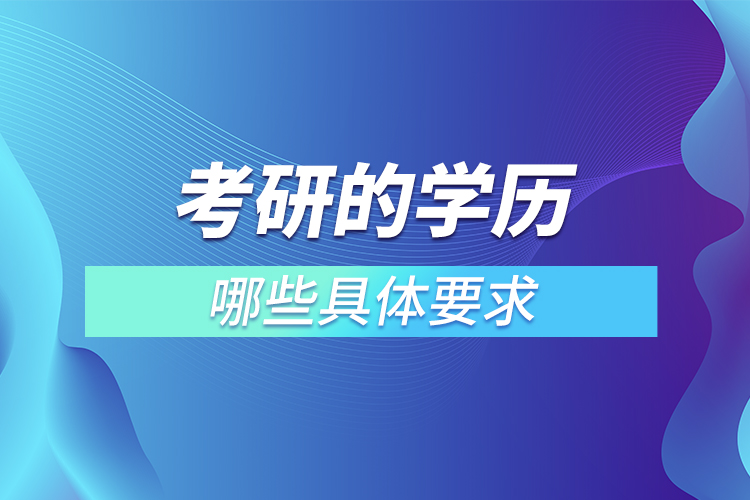 考研的学历

哪些具体要求